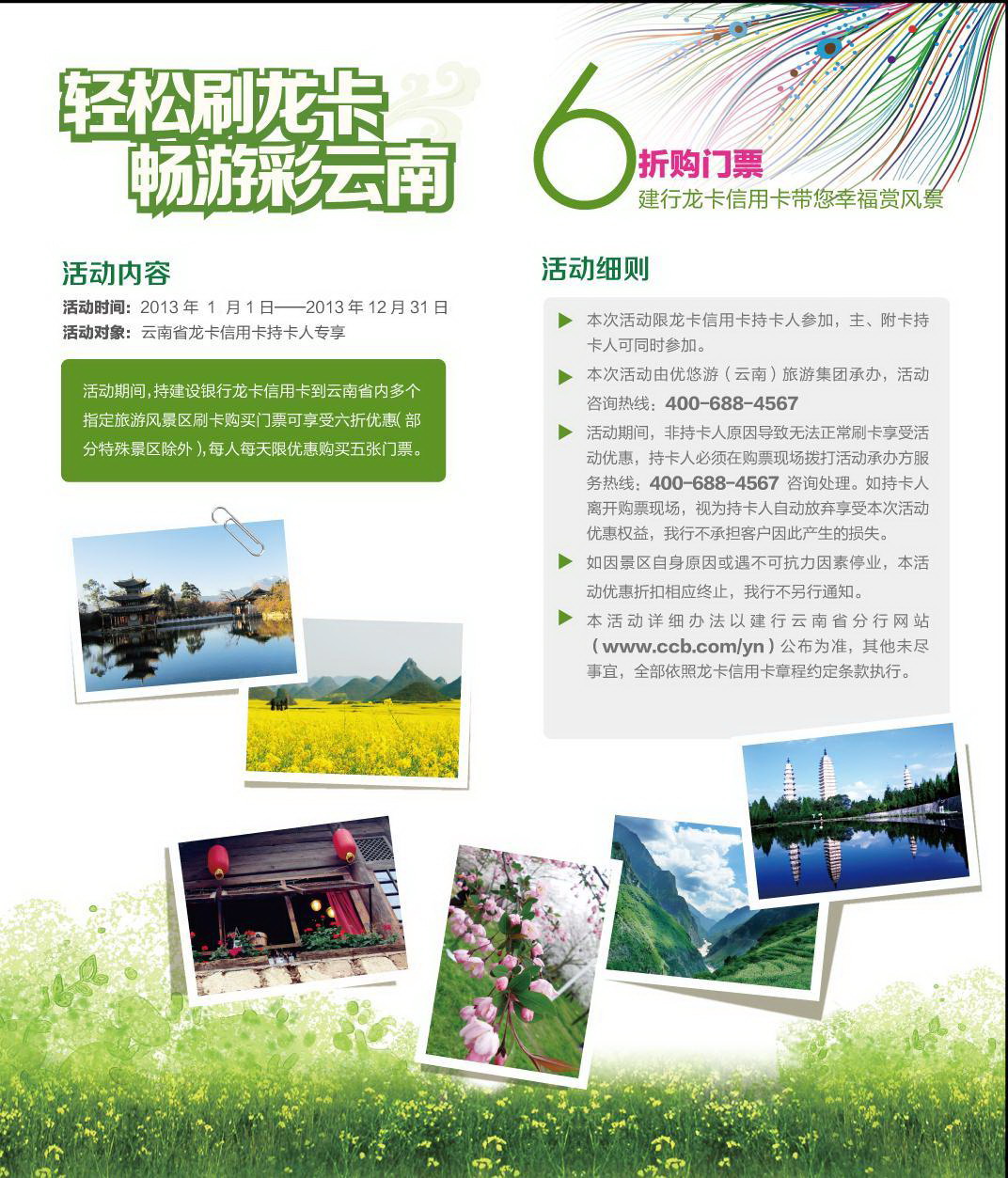 轻松刷龙卡
畅游彩云南

6折购门票
建行龙卡信用卡带您幸福赏风景

活动内容

活动时间：2013年1月1日——2013年12月31日
活动对象：云南省龙卡信用卡持卡人专享

活动期间，持建设银行龙卡信用卡到云南省内多个指定旅游风景区刷卡购买门票可享受六折优惠（部分特殊景区除外），每人每天限优惠购买五张门票。

活动细则

▶ 本次活动限龙卡信用卡持卡人参加，主、附卡持卡人可同时参加。

▶ 本次活动由优悠游（云南）旅游集团承办，活动咨询热线：400-688-4567

▶ 活动期间，非持卡人原因导致无法正常刷卡享受活动优惠，持卡人必须在购票现场拨打活动承办方服务热线：400-688-4567咨询处理。如持卡人离开购票现场，视为持卡人自动放弃享受本次活动优惠权益，我行不承担客户因此产生的损失。

▶ 如因景区自身原因或遇不可抗力因素停业，本活动优惠折扣相应终止，我行不另行通知。

▶ 本活动详细办法以建行云南省分行网站（www.ccb.com/yn）公布为准，其他未尽事宜，全部依照龙卡信用卡章程约定条款执行。